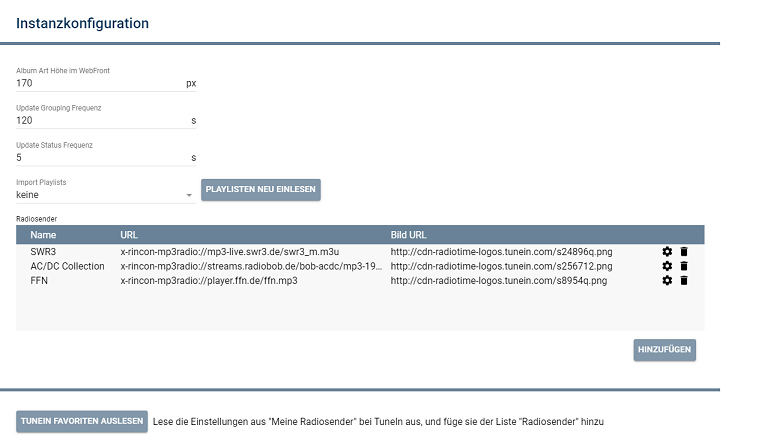 Instanzkonfiguration

Album Art Höhe im WebFront
170 px

Update Grouping Frequenz
120 s

Update Status Frequenz
5 s

Import Playlists
keine

PLAYLISTEN NEU EINLESEN

Radiosender

| Name | URL | Bild URL |
|---|---|---|
| SWR3 | x-rincon-mp3radio://mp3-live.swr3.de/swr3_m.m3u | http://cdn-radiotime-logos.tunein.com/s24896q.png |
| AC/DC Collection | x-rincon-mp3radio://streams.radiobob.de/bob-acdc/mp3-19... | http://cdn-radiotime-logos.tunein.com/s256712.png |
| FFN | x-rincon-mp3radio://player.ffn.de/ffn.mp3 | http://cdn-radiotime-logos.tunein.com/s8954q.png |

HINZUFÜGEN

TUNEIN FAVORITEN AUSLESEN Lese die Einstellungen aus "Meine Radiosender" bei TuneIn aus, und füge sie der Liste "Radiosender" hinzu